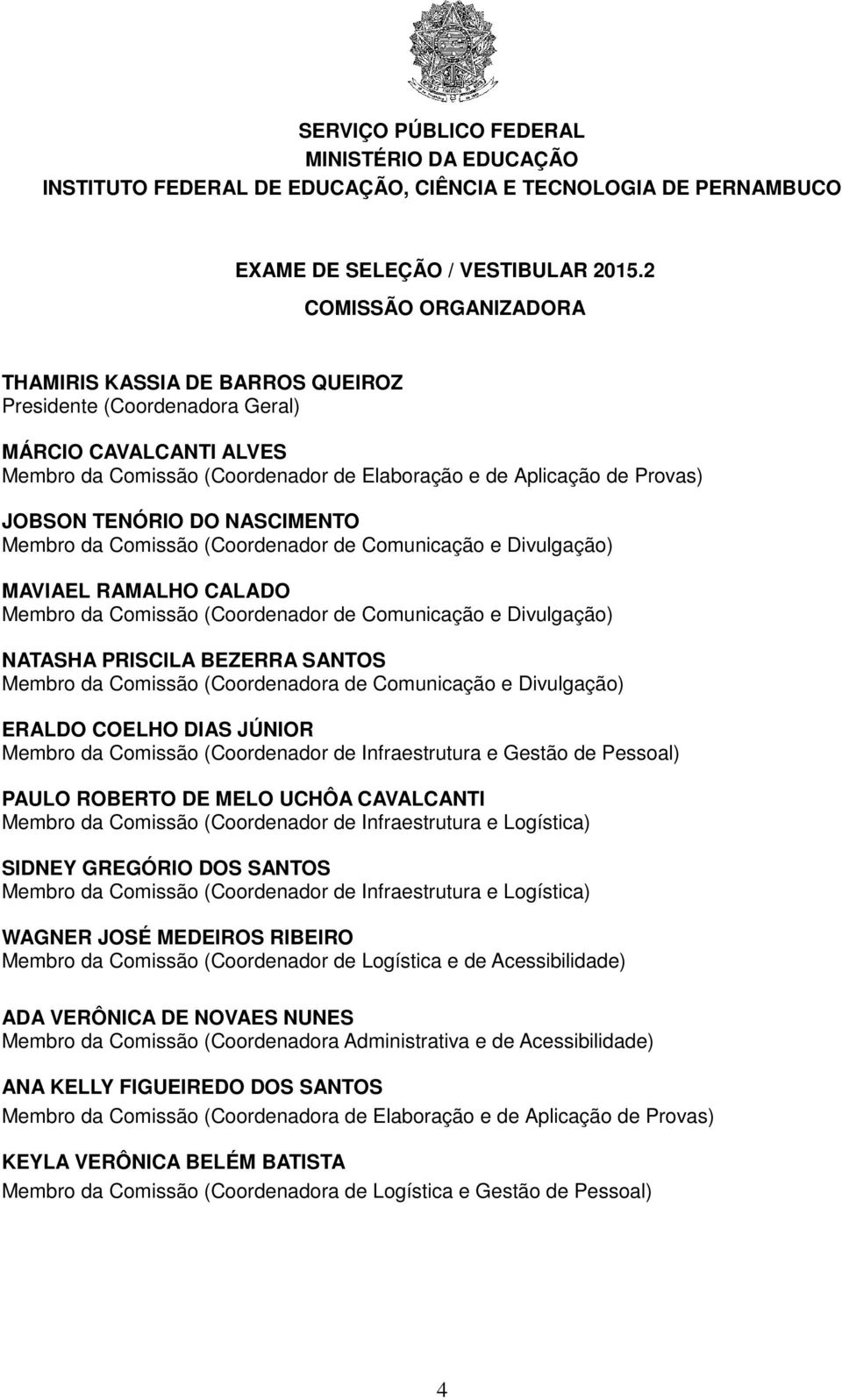 SERVIÇO PÚBLICO FEDERAL
MINISTÉRIO DA EDUCAÇÃO
INSTITUTO FEDERAL DE EDUCAÇÃO, CIÊNCIA E TECNOLOGIA DE PERNAMBUCO

EXAME DE SELEÇÃO / VESTIBULAR 2015.2
COMISSÃO ORGANIZADORA

THAMIRIS KASSIA DE BARROS QUEIROZ
Presidente (Coordenadora Geral)

MÁRCIO CAVALCANTI ALVES
Membro da Comissão (Coordenador de Elaboração e de Aplicação de Provas)

JOBSON TENÓRIO DO NASCIMENTO
Membro da Comissão (Coordenador de Comunicação e Divulgação)

MAVIAEL RAMALHO CALADO
Membro da Comissão (Coordenador de Comunicação e Divulgação)

NATASHA PRISCILA BEZERRA SANTOS
Membro da Comissão (Coordenadora de Comunicação e Divulgação)

ERALDO COELHO DIAS JÚNIOR
Membro da Comissão (Coordenador de Infraestrutura e Gestão de Pessoal)

PAULO ROBERTO DE MELO UCHÔA CAVALCANTI
Membro da Comissão (Coordenador de Infraestrutura e Logística)

SIDNEY GREGÓRIO DOS SANTOS
Membro da Comissão (Coordenador de Infraestrutura e Logística)

WAGNER JOSÉ MEDEIROS RIBEIRO
Membro da Comissão (Coordenador de Logística e de Acessibilidade)

ADA VERÔNICA DE NOVAES NUNES
Membro da Comissão (Coordenadora Administrativa e de Acessibilidade)

ANA KELLY FIGUEIREDO DOS SANTOS
Membro da Comissão (Coordenadora de Elaboração e de Aplicação de Provas)

KEYLA VERÔNICA BELÉM BATISTA
Membro da Comissão (Coordenadora de Logística e Gestão de Pessoal)

4